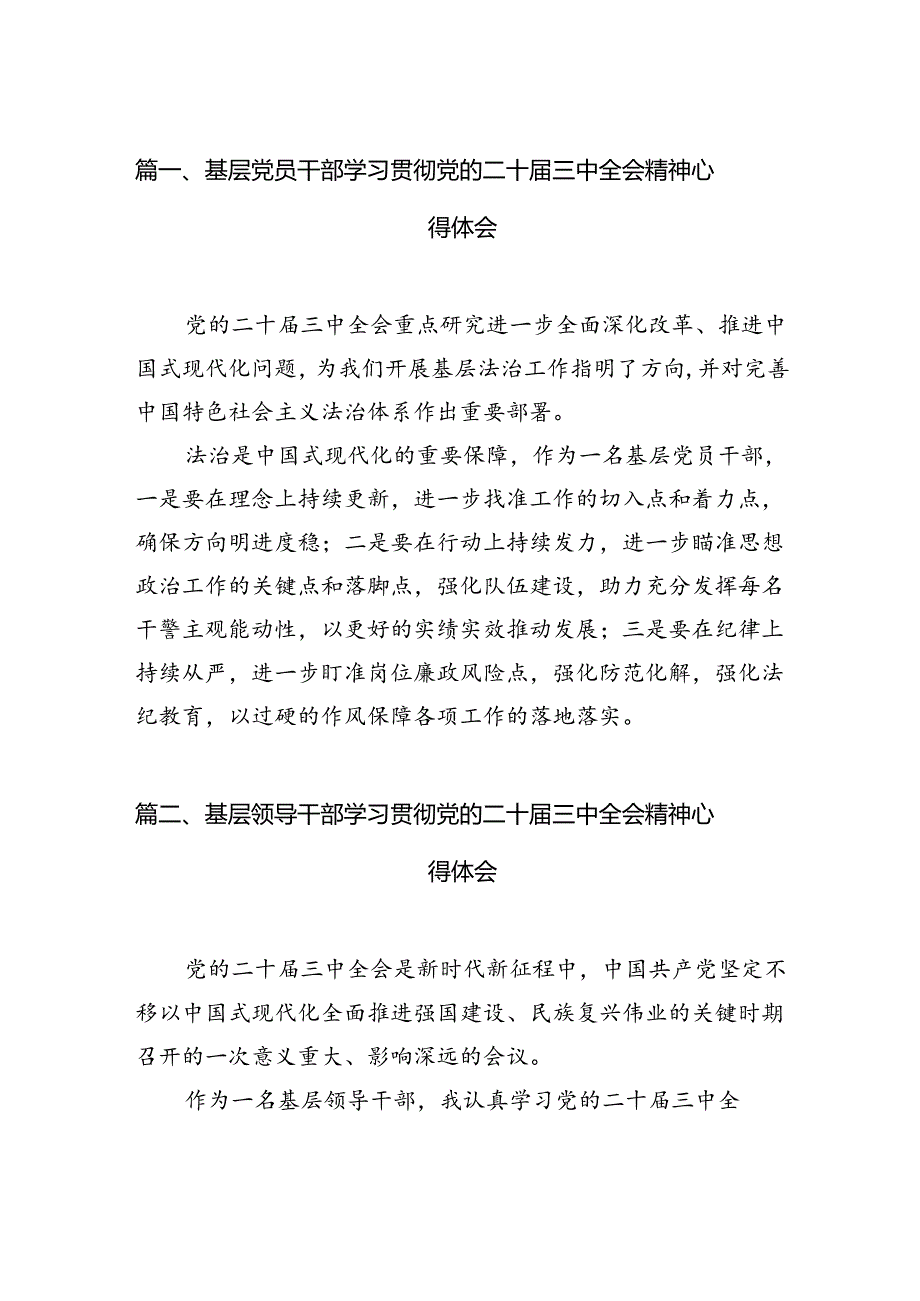 篇一、基层党员干部学习贯彻党的二十届三中全会精神心得体会

党的二十届三中全会重点研究进一步全面深化改革、推进中国式现代化问题，为我们开展基层法治工作指明了方向，并对完善中国特色社会主义法治体系作出重要部署。

法治是中国式现代化的重要保障，作为一名基层党员干部，一是要在理念上持续更新，进一步找准工作的切入点和着力点，确保方向明进度稳；二是要在行动上持续发力，进一步瞄准思想政治工作的关键点和落脚点，强化队伍建设，助力充分发挥每名干警主观能动性，以更好的实绩实效推动发展；三是要在纪律上持续从严，进一步盯准岗位廉政风险点，强化防范化解，强化法纪教育，以过硬的作风保障各项工作的落地落实。

篇二、基层领导干部学习贯彻党的二十届三中全会精神心得体会

党的二十届三中全会是新时代新征程中，中国共产党坚定不移以中国式现代化全面推进强国建设、民族复兴伟业的关键时期召开的一次意义重大、影响深远的会议。

作为一名基层领导干部，我认真学习党的二十届三中全